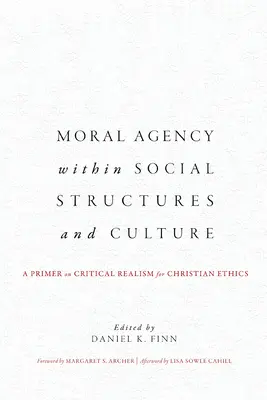 MORAL AGENCY
within SOCIAL
STRUCTURES
and CULTURE

A PRIMER on CRITICAL REALISM for CHRISTIAN ETHICS

Edited by
DANIEL K. FINN

Foreword by MARGARET S. ARCHER | Afterword by LISA SOWLE CAHILL